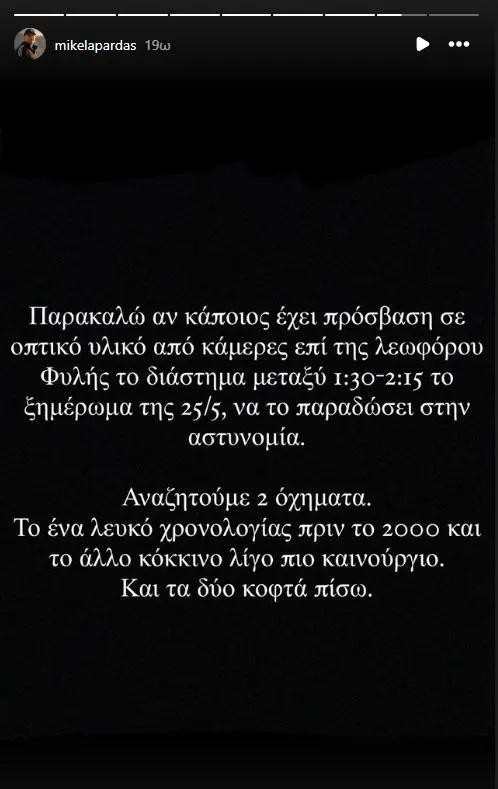 mikelapardas 19ω

Παρακαλώ αν κάποιος έχει πρόσβαση σε οπτικό υλικό από κάμερες επί της λεωφόρου Φυλής το διάστημα μεταξύ 1:30-2:15 το ξημέρωμα της 25/5, να το παραδώσει στην αστυνομία.

Αναζητούμε 2 όχηματα.
Το ένα λευκό χρονολογίας πριν το 2000 και το άλλο κόκκινο λίγο πιο καινούργιο.
Και τα δύο κοφτά πίσω.